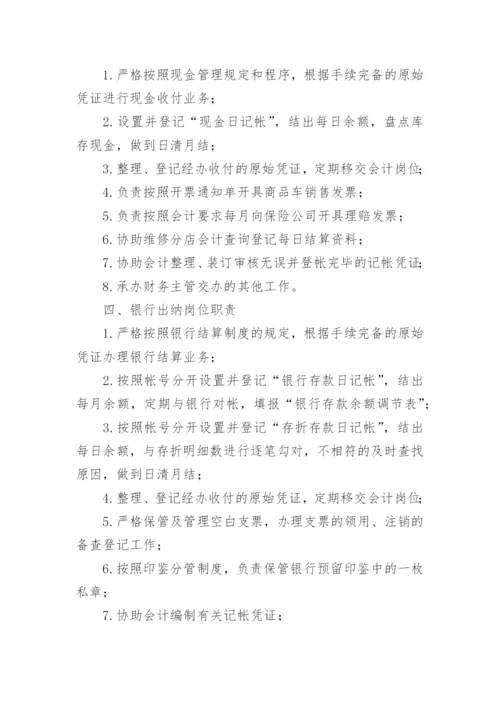 1. 严格按照现金管理规定和程序，根据手续完备的原始凭证进行现金收付业务；

2. 设置并登记“现金日记帐”，结出每日余额，盘点库存现金，做到日清月结；

3. 整理、登记经办收付的原始凭证，定期移交会计岗位；

4. 负责按照开票通知单开具商品车销售发票；

5. 负责按照会计要求每月向保险公司开具理赔发票；

6. 协助维修分店会计查询登记每日结算资料；

7. 协助会计整理、装订审核无误并登帐完毕的记帐凭证；

8. 承办财务主管交办的其他工作。

四、银行出纳岗位职责

1. 严格按照银行结算制度的规定，根据手续完备的原始凭证办理银行结算业务；

2. 按照帐号分开设置并登记“银行存款日记帐”，结出每月余额，定期与银行对帐，填报“银行存款余额调节表”；

3. 按照帐号分开设置并登记“存折存款日记帐”，结出每日余额，与存折明细数进行逐笔勾对，不相符的及时查找原因，做到日清月结；

4. 整理、登记经办收付的原始凭证，定期移交会计岗位；

5. 严格保管及管理空白支票，办理支票的领用、注销的备查登记工作；

6. 按照印鉴分管制度，负责保管银行预留印鉴中的一枚私章；

7. 协助会计编制有关记帐凭证；